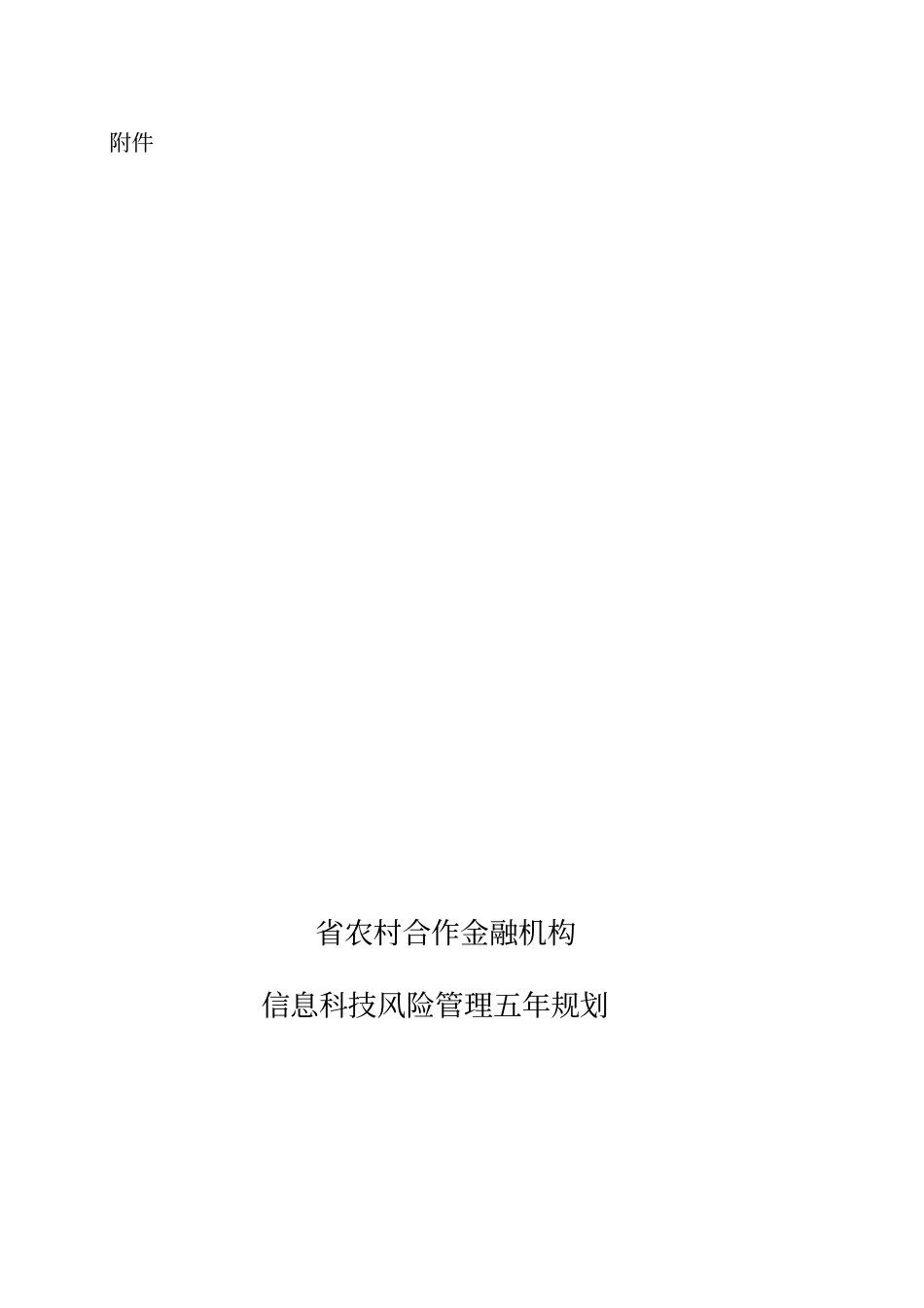 附件

省农村合作金融机构

信息科技风险管理五年规划